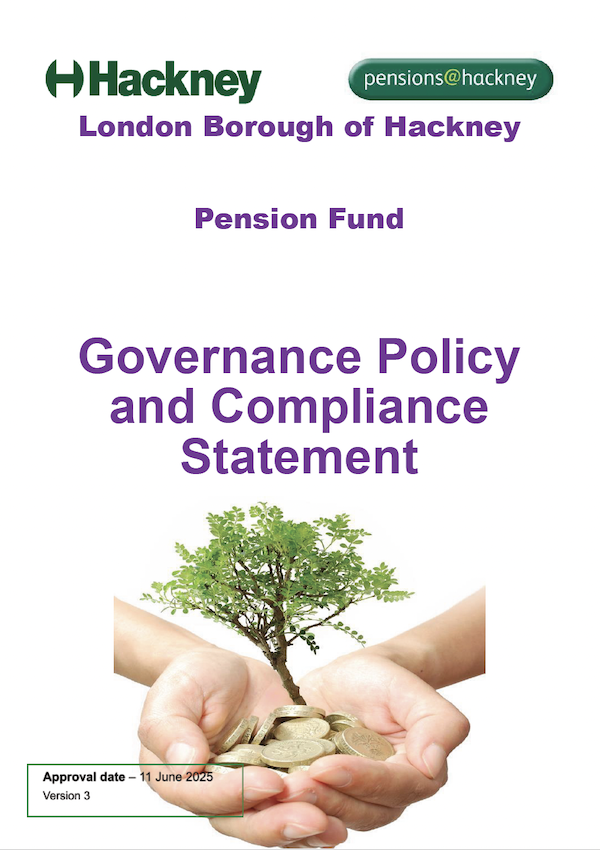 Hackney

pensions@hackney

London Borough of Hackney

Pension Fund

Governance Policy and Compliance Statement

Approval date – 11 June 2025
Version 3